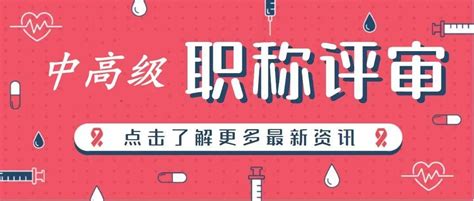 中高级 职称评审

点击了解更多最新资讯